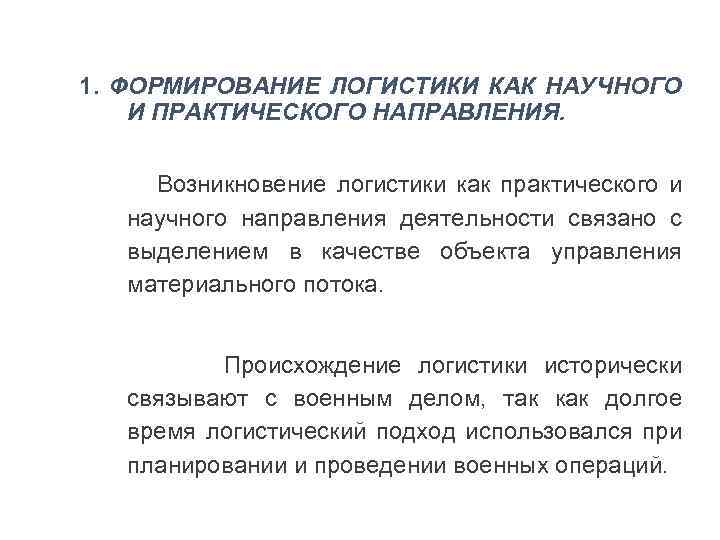 1. ФОРМИРОВАНИЕ ЛОГИСТИКИ КАК НАУЧНОГО И ПРАКТИЧЕСКОГО НАПРАВЛЕНИЯ.

Возникновение логистики как практического и научного направления деятельности связано с выделением в качестве объекта управления материального потока.

Происхождение логистики исторически связывают с военным делом, так как долгое время логистический подход использовался при планировании и проведении военных операций.